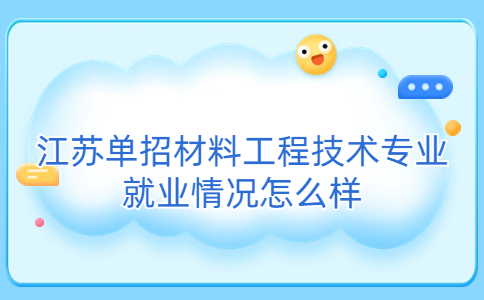 江苏单招材料工程技术专业就业情况怎么样